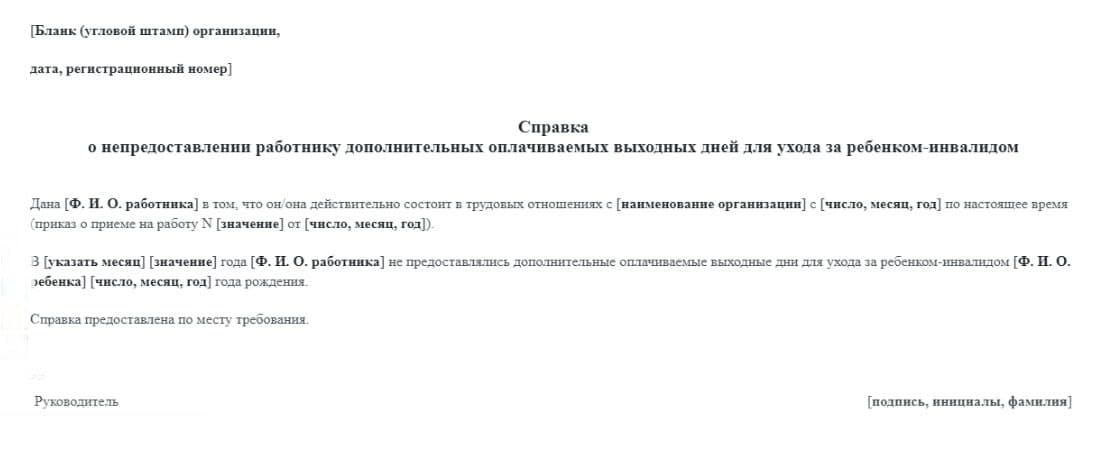 [Бланк (угловой штамп) организации,

дата, регистрационный номер]

Справка
о непредоставлении работнику дополнительных оплачиваемых выходных дней для ухода за ребенком-инвалидом

Дана [Ф. И. О. работника] в том, что он/она действительно состоит в трудовых отношениях с [наименование организации] с [число, месяц, год] по настоящее время (приказ о приеме на работу N [значение] от [число, месяц, год]).

В [указать месяц] [значение] года [Ф. И. О. работника] не предоставлялись дополнительные оплачиваемые выходные дни для ухода за ребенком-инвалидом [Ф. И. О. ребенка] [число, месяц, год] года рождения.

Справка предоставлена по месту требования.

Руководитель

[подпись, инициалы, фамилия]